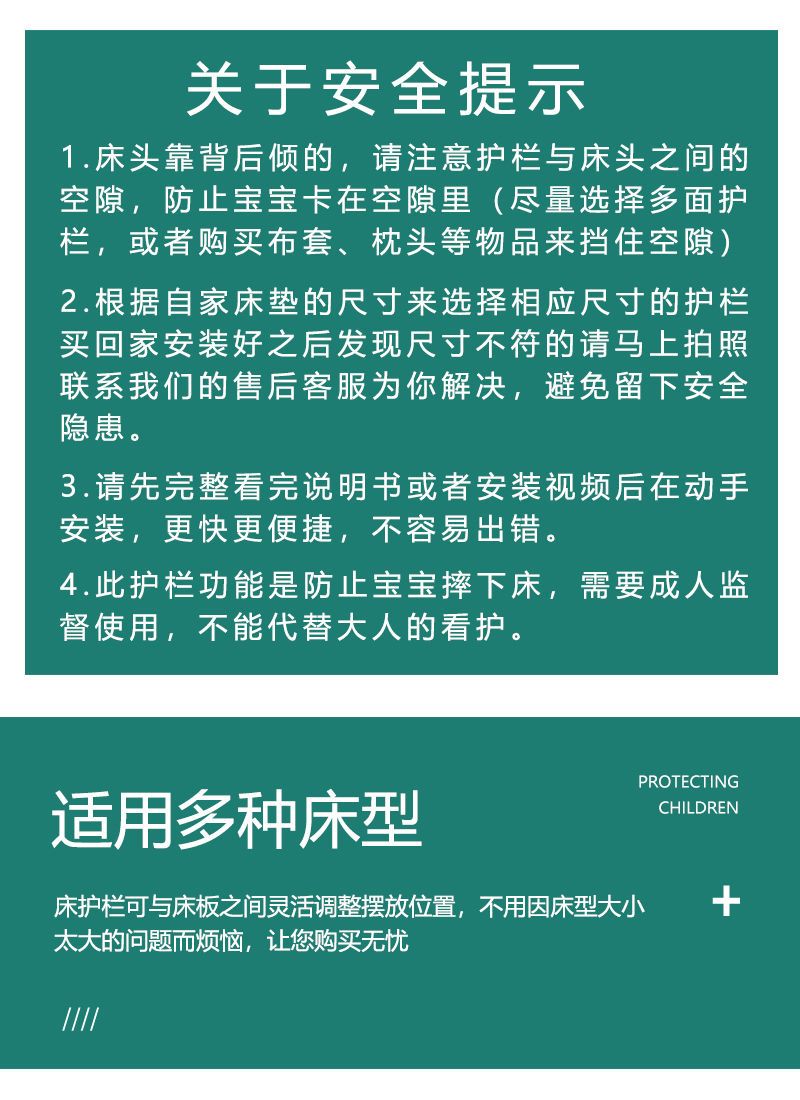 关于安全提示

1.床头靠背后倾的，请注意护栏与床头之间的空隙，防止宝宝卡在空隙里（尽量选择多面护栏，或者购买布套、枕头等物品来挡住空隙）

2.根据自家床垫的尺寸来选择相应尺寸的护栏买回家安装好之后发现尺寸不符的请马上拍照联系我们的售后客服为你解决，避免留下安全隐患。

3.请先完整看完说明书或者安装视频后在动手安装，更快更便捷，不容易出错。

4.此护栏功能是防止宝宝摔下床，需要成人监督使用，不能代替大人的看护。

适用多种床型

PROTECTING
CHILDREN

床护栏可与床板之间灵活调整摆放位置，不用因床型大小太大的问题而烦恼，让您购买无忧

+

////